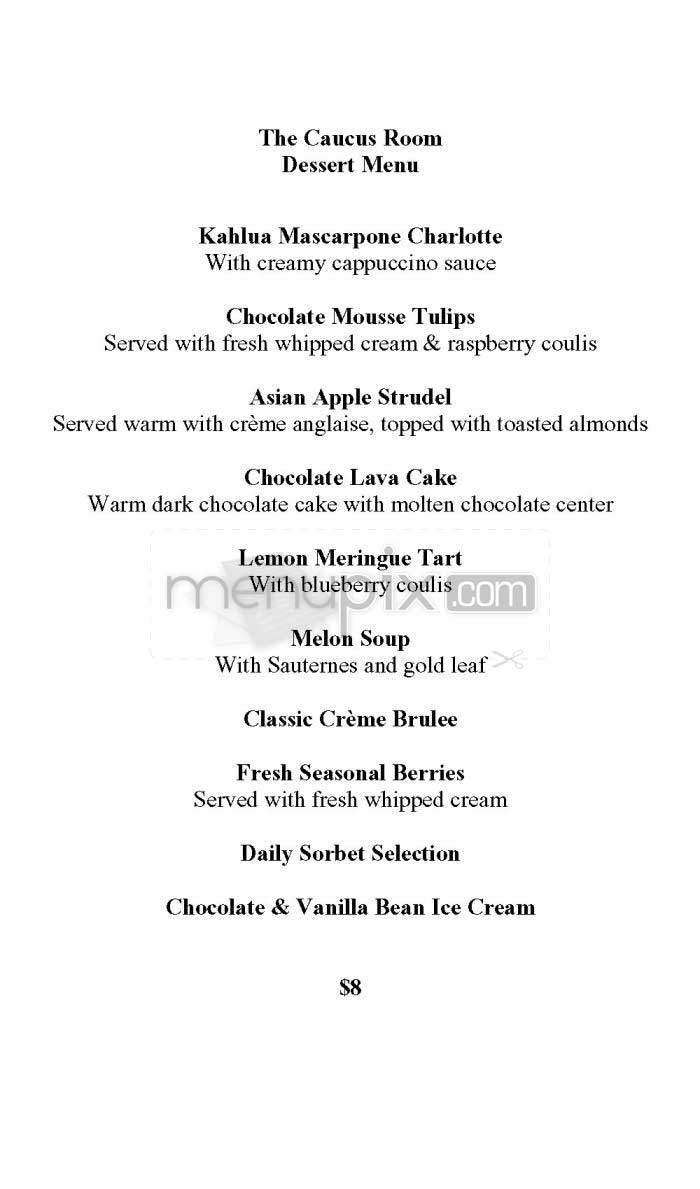 The Caucus Room
Dessert Menu

Kahlua Mascarpone Charlotte
With creamy cappuccino sauce

Chocolate Mousse Tulips
Served with fresh whipped cream & raspberry coulis

Asian Apple Strudel
Served warm with crème anglaise, topped with toasted almonds

Chocolate Lava Cake
Warm dark chocolate cake with molten chocolate center

Lemon Meringue Tart
With blueberry coulis

menupix.com

Melon Soup
With Sauternes and gold leaf

Classic Crème Brulee

Fresh Seasonal Berries
Served with fresh whipped cream

Daily Sorbet Selection

Chocolate & Vanilla Bean Ice Cream

$8